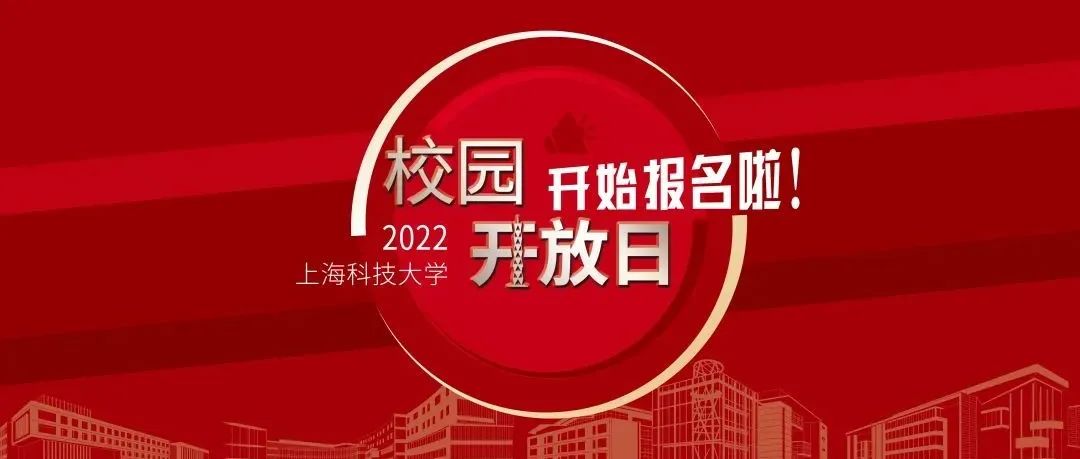 校园
开始报名啦！
2022
上海科技大学
开放日